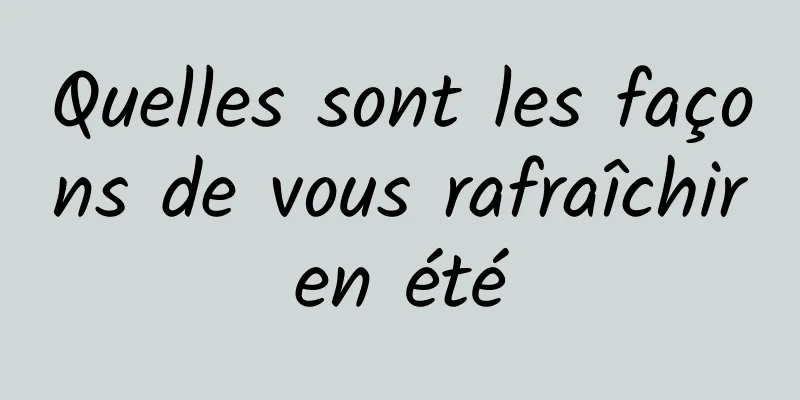 Quelles sont les façons de vous rafraîchir en été